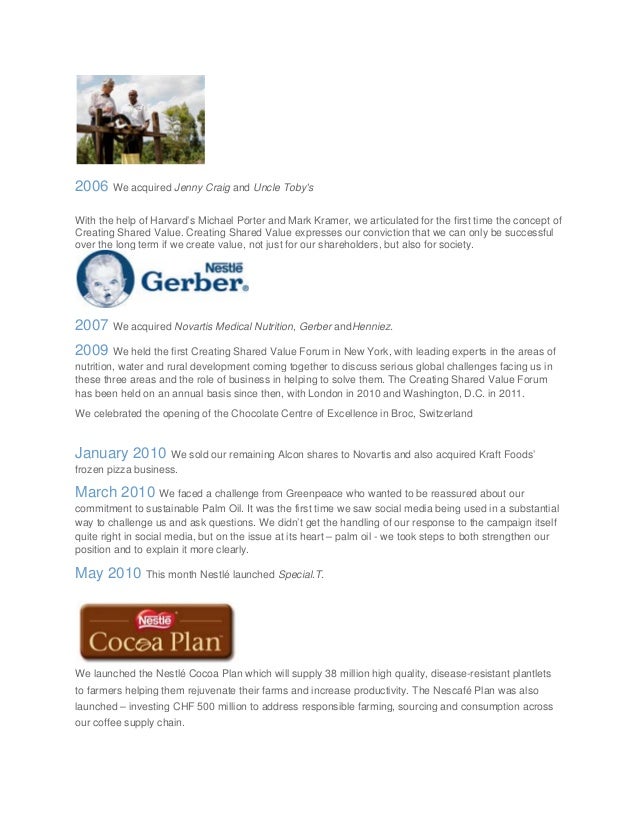 2006 We acquired Jenny Craig and Uncle Toby's

With the help of Harvard's Michael Porter and Mark Kramer, we articulated for the first time the concept of Creating Shared Value. Creating Shared Value expresses our conviction that we can only be successful over the long term if we create value, not just for our shareholders, but also for society.

Nestlé Gerber.

2007 We acquired Novartis Medical Nutrition, Gerber andHenniez.

2009 We held the first Creating Shared Value Forum in New York, with leading experts in the areas of nutrition, water and rural development coming together to discuss serious global challenges facing us in these three areas and the role of business in helping to solve them. The Creating Shared Value Forum has been held on an annual basis since then, with London in 2010 and Washington, D.C. in 2011.

We celebrated the opening of the Chocolate Centre of Excellence in Broc, Switzerland

January 2010 We sold our remaining Alcon shares to Novartis and also acquired Kraft Foods' frozen pizza business.

March 2010 We faced a challenge from Greenpeace who wanted to be reassured about our commitment to sustainable Palm Oil. It was the first time we saw social media being used in a substantial way to challenge us and ask questions. We didn't get the handling of our response to the campaign itself quite right in social media, but on the issue at its heart – palm oil - we took steps to both strengthen our position and to explain it more clearly.

May 2010 This month Nestlé launched Special.T.

Nestlé Cocoa Plan

We launched the Nestlé Cocoa Plan which will supply 38 million high quality, disease-resistant plantlets to farmers helping them rejuvenate their farms and increase productivity. The Nescafé Plan was also launched – investing CHF 500 million to address responsible farming, sourcing and consumption across our coffee supply chain.